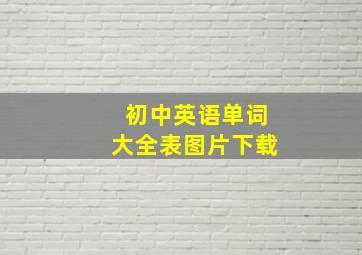 初中英语单词
大全表图片下载